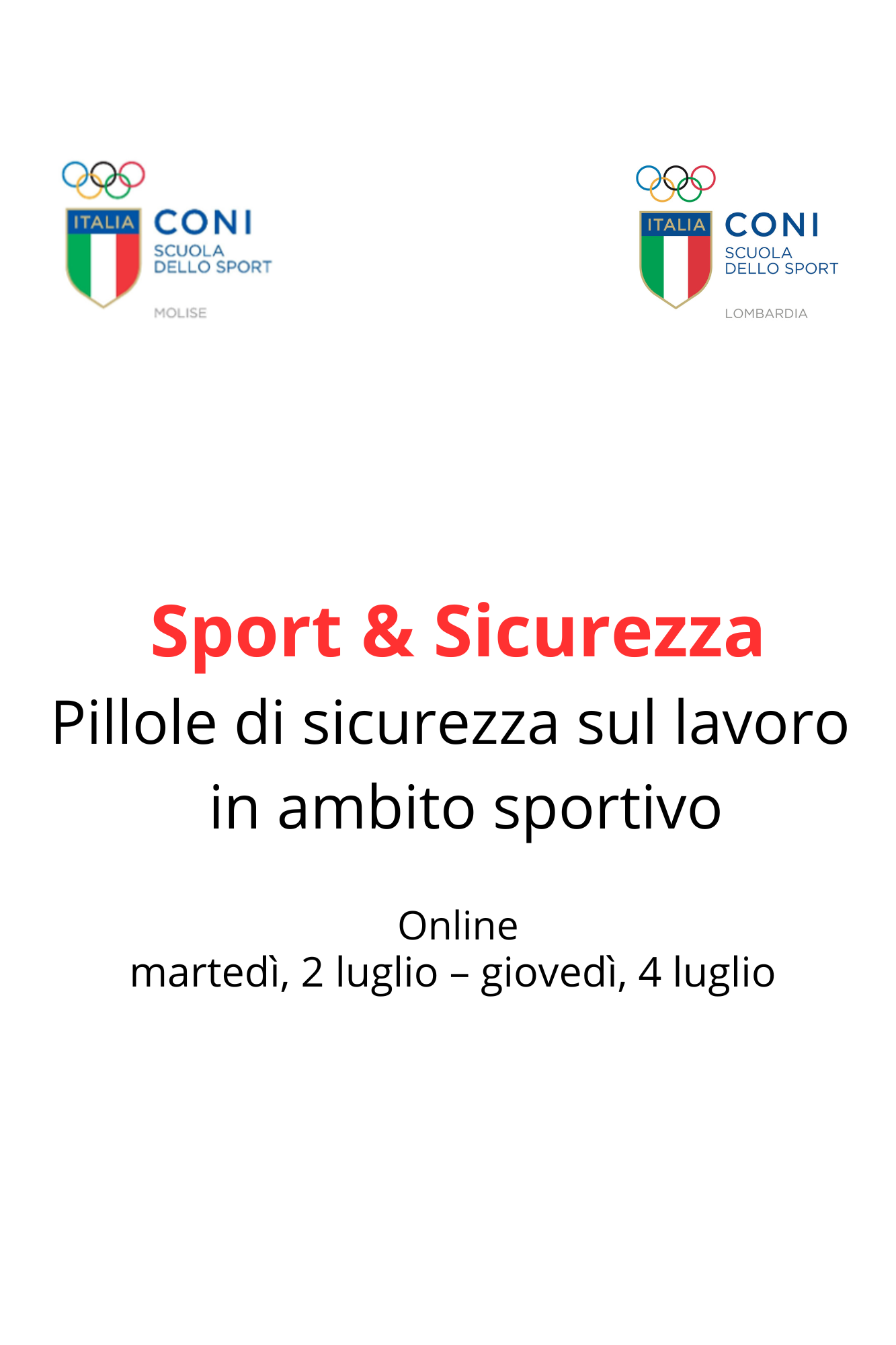 ITALIA CONI SCUOLA DELLO SPORT MOLISE

ITALIA CONI SCUOLA DELLO SPORT LOMBARDIA

Sport & Sicurezza

Pillole di sicurezza sul lavoro in ambito sportivo

Online
martedì, 2 luglio – giovedì, 4 luglio